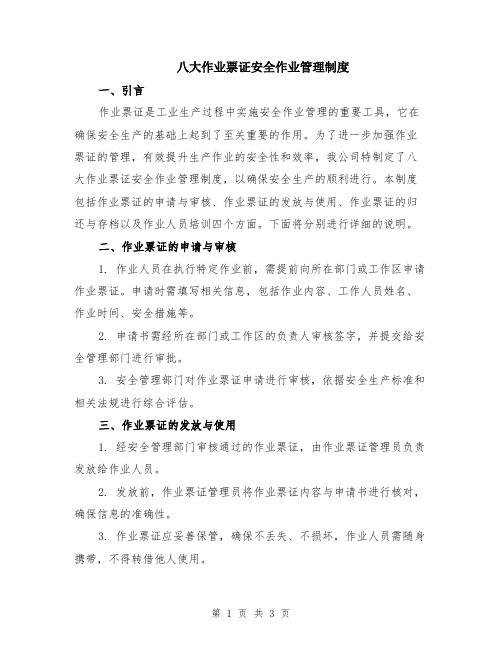 八大作业票证安全作业管理制度

一、引言

作业票证是工业生产过程中实施安全作业管理的重要工具，它在确保安全生产的基础上起到了至关重要的作用。为了进一步加强作业票证的管理，有效提升生产作业的安全性和效率，我公司特制定了八大作业票证安全作业管理制度，以确保安全生产的顺利进行。本制度包括作业票证的申请与审核、作业票证的发放与使用、作业票证的归还与存档以及作业人员培训四个方面。下面将分别进行详细的说明。

二、作业票证的申请与审核

1. 作业人员在执行特定作业前，需提前向所在部门或工作区申请作业票证。申请时需填写相关信息，包括作业内容、工作人员姓名、作业时间、安全措施等。

2. 申请书需经所在部门或工作区的负责人审核签字，并提交给安全管理部门进行审批。

3. 安全管理部门对作业票证申请进行审核，依据安全生产标准和相关法规进行综合评估。

三、作业票证的发放与使用

1. 经安全管理部门审核通过的作业票证，由作业票证管理员负责发放给作业人员。

2. 发放前，作业票证管理员将作业票证内容与申请书进行核对，确保信息的准确性。

3. 作业票证应妥善保管，确保不丢失、不损坏，作业人员需随身携带，不得转借他人使用。

第 1 页 共 3 页